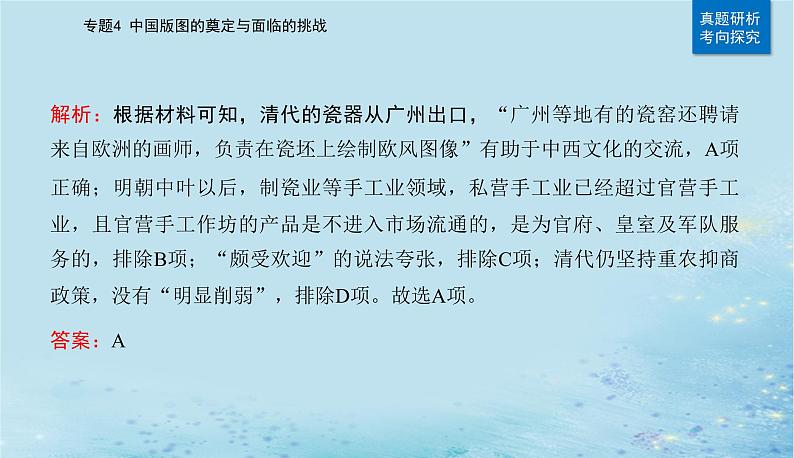 专题4 中国版图的奠定与面临的挑战

真题研析
考向探究

解析：根据材料可知，清代的瓷器从广州出口，“广州等地有的瓷窑还聘请来自欧洲的画师，负责在瓷坯上绘制欧风图像”有助于中西文化的交流，A项正确；明朝中叶以后，制瓷业等手工业领域，私营手工业已经超过官营手工业，且官营手工作坊的产品是不进入市场流通的，是为官府、皇室及军队服务的，排除B项；“颇受欢迎”的说法夸张，排除C项；清代仍坚持重农抑商政策，没有“明显削弱”，排除D项。故选A项。

答案：A